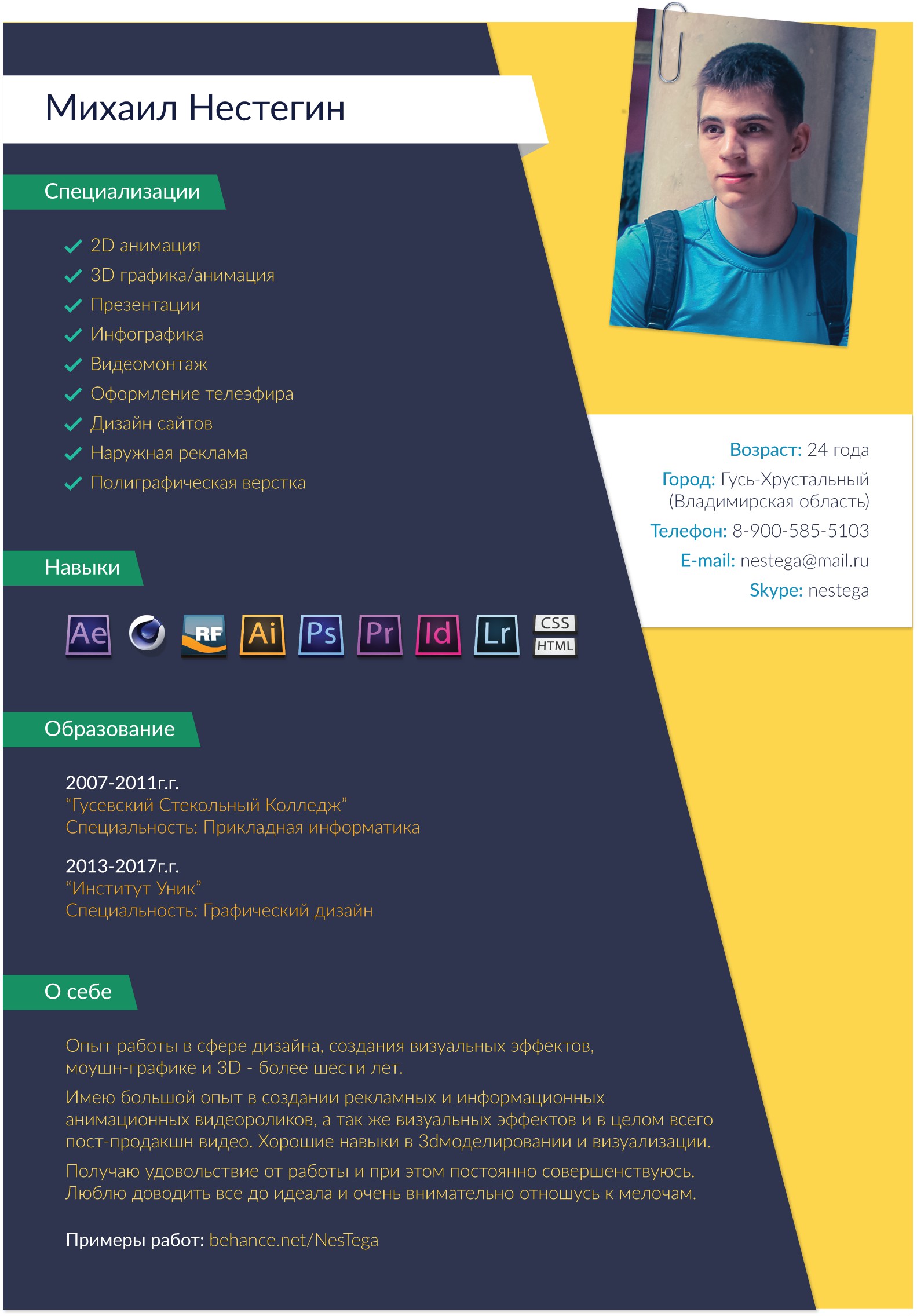 Михаил Нестегин

Специализации

2D анимация
3D графика/анимация
Презентации
Инфографика
Видеомонтаж
Оформление телеэфира
Дизайн сайтов
Наружная реклама
Полиграфическая верстка

Возраст: 24 года
Город: Гусь-Хрустальный (Владимирская область)
Телефон: 8-900-585-5103
E-mail: nestega@mail.ru
Skype: nestega

Навыки

Ae RF Ai Ps Pr Id Lr CSS HTML

Образование

2007-2011г.г.
“Гусевский Стекольный Колледж”
Специальность: Прикладная информатика

2013-2017г.г.
“Институт Уник”
Специальность: Графический дизайн

О себе

Опыт работы в сфере дизайна, создания визуальных эффектов, моушн-графике и 3D - более шести лет.

Имею большой опыт в создании рекламных и информационных анимационных видеороликов, а так же визуальных эффектов и в целом всего пост-продакшн видео. Хорошие навыки в 3dмоделировании и визуализации.

Получаю удовольствие от работы и при этом постоянно совершенствуюсь. Люблю доводить все до идеала и очень внимательно отношусь к мелочам.

Примеры работ: behance.net/NesTega